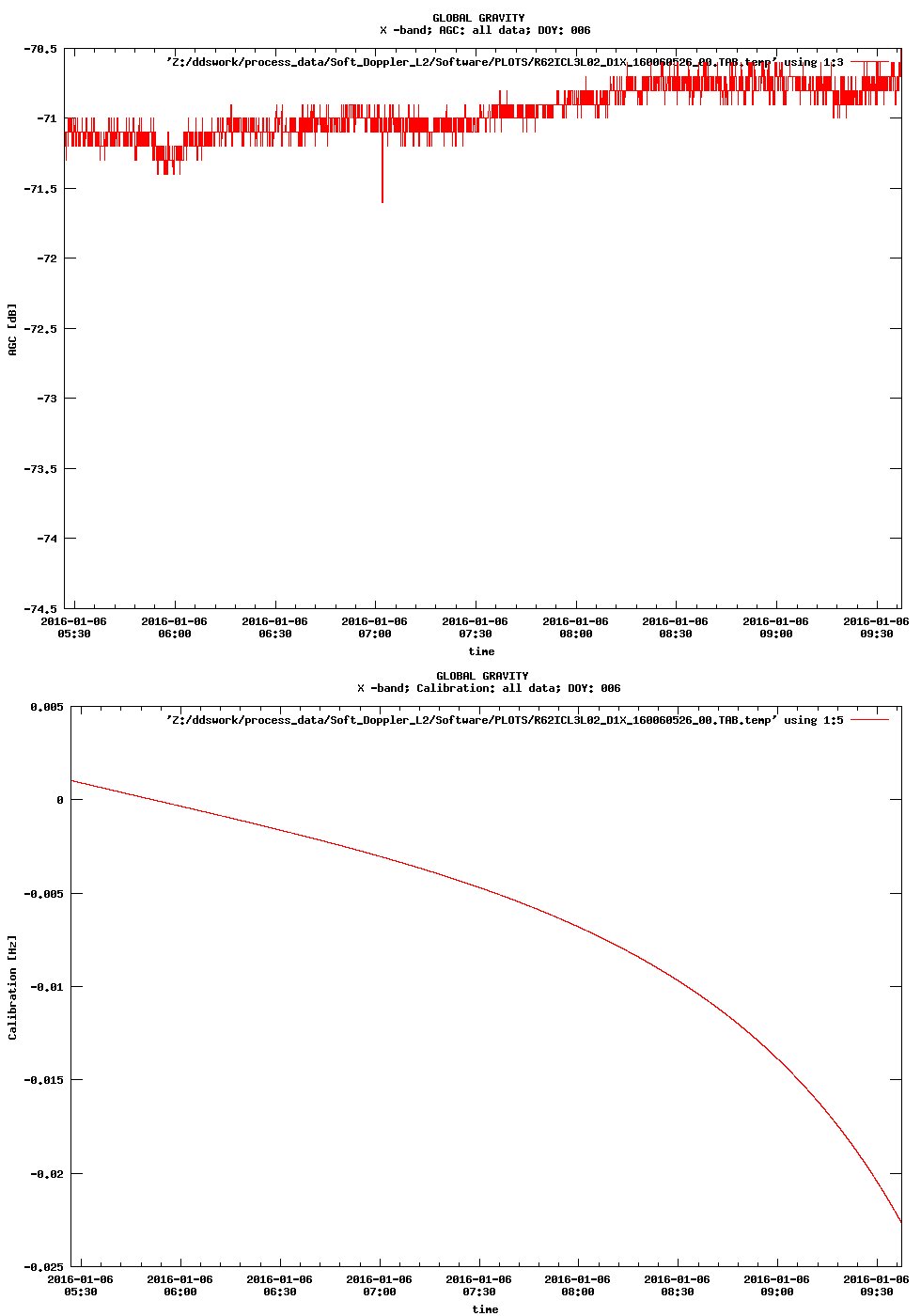 GLOBAL GRAVITY
X -band; AGC: all data; DOY: 006

'Z:/ddswork/process_data/Soft_Doppler_L2/Software/PLOTS/R62ICL3L02_D1X_160060526_00.TAB.temp' using 1:3

-70.5
-71
-71.5
-72
-72.5
-73
-73.5
-74
-74.5

AGC [dB]

2016-01-06 05:30
2016-01-06 06:00
2016-01-06 06:30
2016-01-06 07:00
2016-01-06 07:30
2016-01-06 08:00
2016-01-06 08:30
2016-01-06 09:00
2016-01-06 09:30

time

GLOBAL GRAVITY
X -band; Calibration: all data; DOY: 006

'Z:/ddswork/process_data/Soft_Doppler_L2/Software/PLOTS/R62ICL3L02_D1X_160060526_00.TAB.temp' using 1:5

0.005
0
-0.005
-0.01
-0.015
-0.02
-0.025

Calibration [Hz]

2016-01-06 05:30
2016-01-06 06:00
2016-01-06 06:30
2016-01-06 07:00
2016-01-06 07:30
2016-01-06 08:00
2016-01-06 08:30
2016-01-06 09:00
2016-01-06 09:30

time